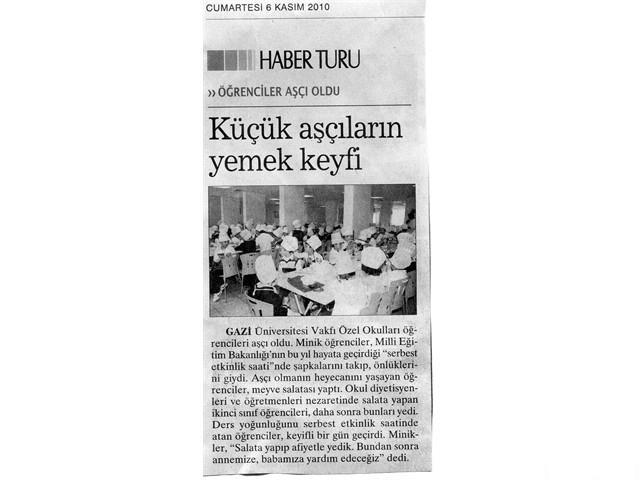 CUMARTESİ 6 KASIM 2010

HABER TURU

›› ÖĞRENCİLER AŞÇI OLDU

Küçük aşçıların yemek keyfi

GAZİ Üniversitesi Vakfı Özel Okulları öğrencileri aşçı oldu. Minik öğrenciler, Milli Eğitim Bakanlığı'nın bu yıl hayata geçirdiği "serbest etkinlik saati"nde şapkalarını takıp, önlüklerini giydi. Aşçı olmanın heyecanını yaşayan öğrenciler, meyve salatası yaptı. Okul diyetisyenleri ve öğretmenleri nezaretinde salata yapan ikinci sınıf öğrencileri, daha sonra bunları yedi. Ders yoğunluğunu serbest etkinlik saatinde atan öğrenciler, keyifli bir gün geçirdi. Minikler, "Salata yapıp afiyetle yedik. Bundan sonra annemize, babamıza yardım edeceğiz" dedi.